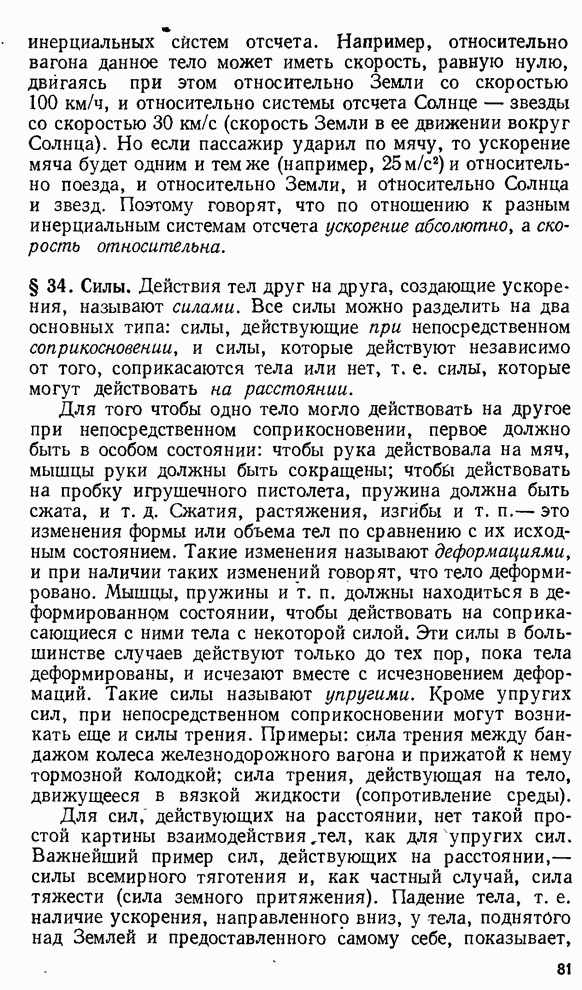 инерциальных систем отсчета. Например, относительно вагона данное тело может иметь скорость, равную нулю, двигаясь при этом относительно Земли со скоростью 100 км/ч, и относительно системы отсчета Солнце — звезды со скоростью 30 км/с (скорость Земли в ее движении вокруг Солнца). Но если пассажир ударил по мячу, то ускорение мяча будет одним и тем же (например, 25 м/с$^2$) и относительно поезда, и относительно Земли, и относительно Солнца и звезд. Поэтому говорят, что по отношению к разным инерциальным системам отсчета ускорение абсолютно, а скорость относительна.

§ 34. Силы. Действия тел друг на друга, создающие ускорения, называют силами. Все силы можно разделить на два основных типа: силы, действующие при непосредственном соприкосновении, и силы, которые действуют независимо от того, соприкасаются тела или нет, т. е. силы, которые могут действовать на расстоянии.

Для того чтобы одно тело могло действовать на другое при непосредственном соприкосновении, первое должно быть в особом состоянии: чтобы рука действовала на мяч, мышцы руки должны быть сокращены; чтобы действовать на пробку игрушечного пистолета, пружина должна быть сжата, и т. д. Сжатия, растяжения, изгибы и т. п.— это изменения формы или объема тел по сравнению с их исходным состоянием. Такие изменения называют деформациями, и при наличии таких изменений говорят, что тело деформировано. Мышцы, пружины и т. п. должны находиться в деформированном состоянии, чтобы действовать на соприкасающиеся с ними тела с некоторой силой. Эти силы в большинстве случаев действуют только до тех пор, пока тела деформированы, и исчезают вместе с исчезновением деформаций. Такие силы называют упругими. Кроме упругих сил, при непосредственном соприкосновении могут возникать еще и силы трения. Примеры: сила трения между бандажом колеса железнодорожного вагона и прижатой к нему тормозной колодкой; сила трения, действующая на тело, движущееся в вязкой жидкости (сопротивление среды).

Для сил, действующих на расстоянии, нет такой простой картины взаимодействия тел, как для упругих сил. Важнейший пример сил, действующих на расстоянии,— силы всемирного тяготения и, как частный случай, сила тяжести (сила земного притяжения). Падение тела, т. е. наличие ускорения, направленного вниз, у тела, поднятого над Землей и предоставленного самому себе, показывает,

81